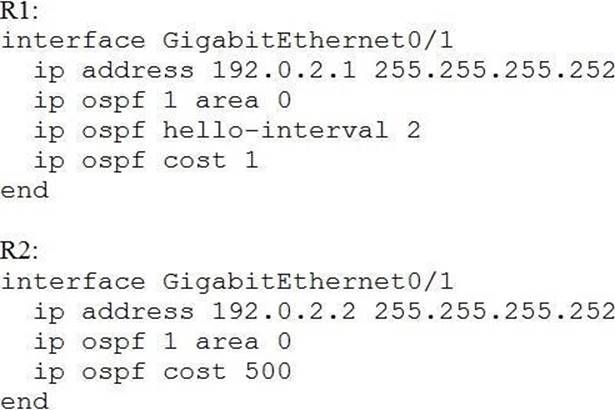 R1:
interface GigabitEthernet0/1
 ip address 192.0.2.1 255.255.255.252
 ip ospf 1 area 0
 ip ospf hello-interval 2
 ip ospf cost 1
end

R2:
interface GigabitEthernet0/1
 ip address 192.0.2.2 255.255.255.252
 ip ospf 1 area 0
 ip ospf cost 500
end